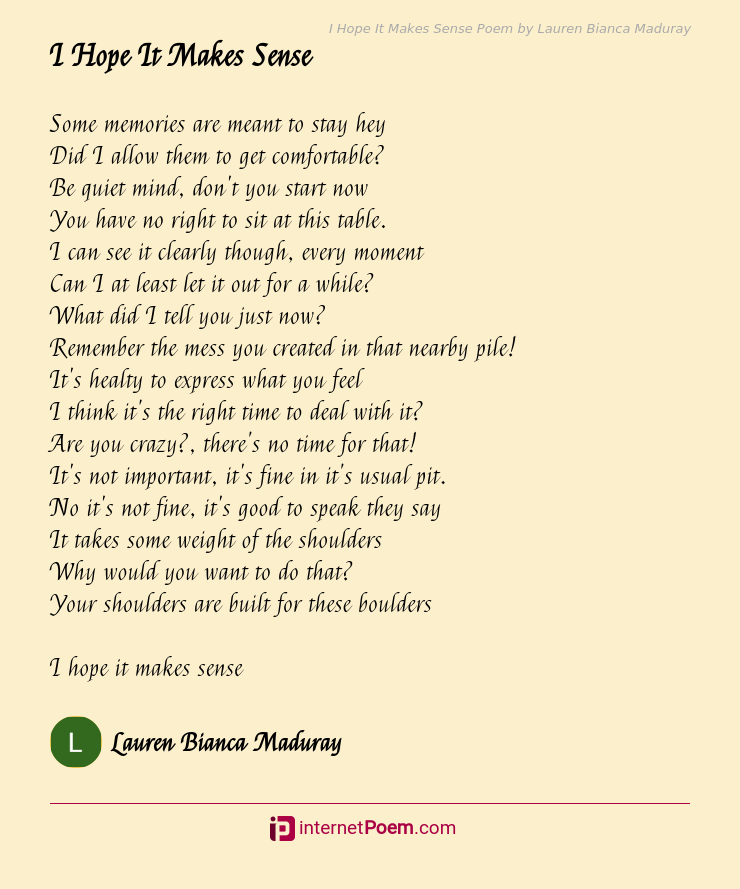 I Hope It Makes Sense Poem by Lauren Bianca Maduray

I Hope It Makes Sense

Some memories are meant to stay hey
Did I allow them to get comfortable?
Be quiet mind, don't you start now
You have no right to sit at this table.
I can see it clearly though, every moment
Can I at least let it out for a while?
What did I tell you just now?
Remember the mess you created in that nearby pile!
It's healty to express what you feel
I think it's the right time to deal with it?
Are you crazy?, there's no time for that!
It's not important, it's fine in it's usual pit.
No it's not fine, it's good to speak they say
It takes some weight of the shoulders
Why would you want to do that?
Your shoulders are built for these boulders

I hope it makes sense

L

Lauren Bianca Maduray

iP internetPoem.com